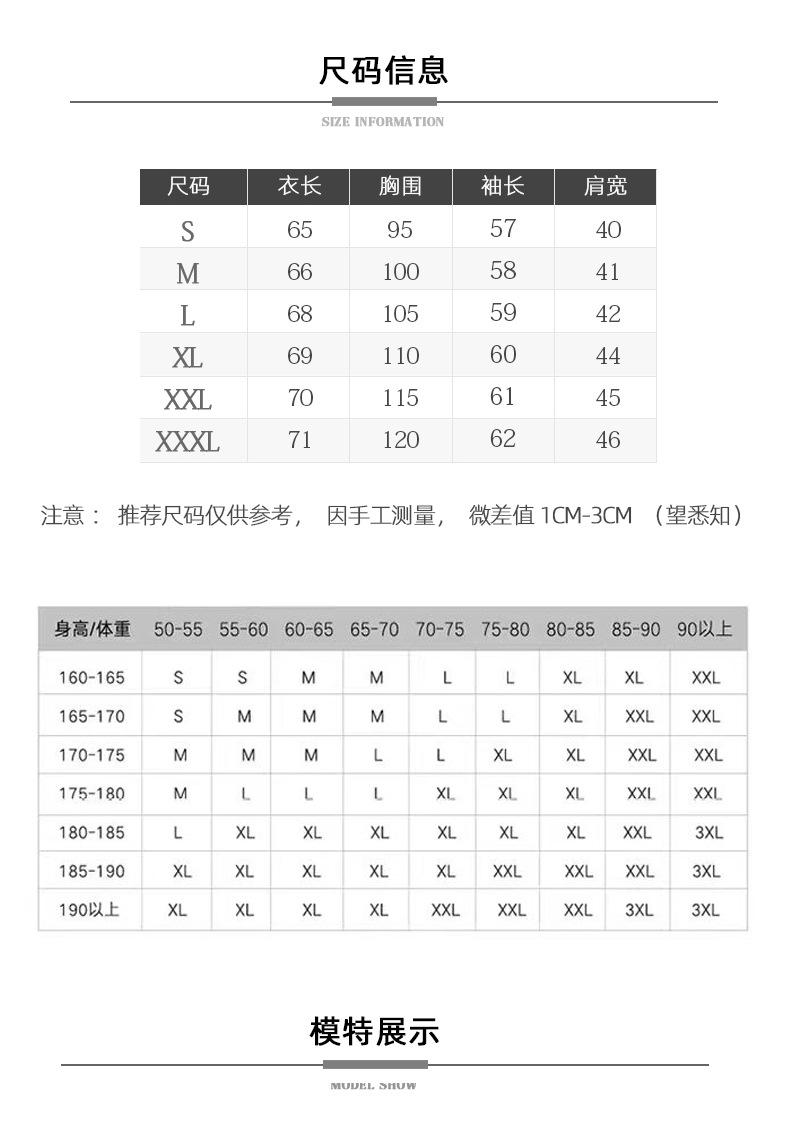 尺码信息

SIZE INFORMATION

| 尺码 | 衣长 | 胸围 | 袖长 | 肩宽 |
|---|---|---|---|---|
| S | 65 | 95 | 57 | 40 |
| M | 66 | 100 | 58 | 41 |
| L | 68 | 105 | 59 | 42 |
| XL | 69 | 110 | 60 | 44 |
| XXL | 70 | 115 | 61 | 45 |
| XXXL | 71 | 120 | 62 | 46 |

注意： 推荐尺码仅供参考， 因手工测量， 微差值 1CM-3CM （望悉知）

| 身高/体重 | 50-55 | 55-60 | 60-65 | 65-70 | 70-75 | 75-80 | 80-85 | 85-90 | 90以上 |
|---|---|---|---|---|---|---|---|---|---|
| 160-165 | S | S | M | M | L | L | XL | XL | XXL |
| 165-170 | S | M | M | M | L | L | XL | XXL | XXL |
| 170-175 | M | M | M | L | L | XL | XL | XXL | XXL |
| 175-180 | M | L | L | L | XL | XL | XL | XXL | XXL |
| 180-185 | L | XL | XL | XL | XL | XL | XL | XXL | 3XL |
| 185-190 | XL | XL | XL | XL | XL | XXL | XXL | XXL | 3XL |
| 190以上 | XL | XL | XL | XL | XXL | XXL | XXL | 3XL | 3XL |

模特展示

MODEL SHOW